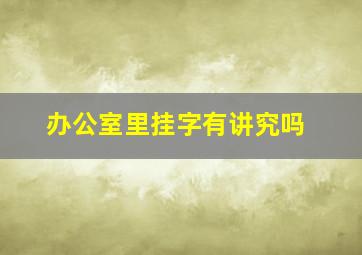 办公室里挂字有讲究吗